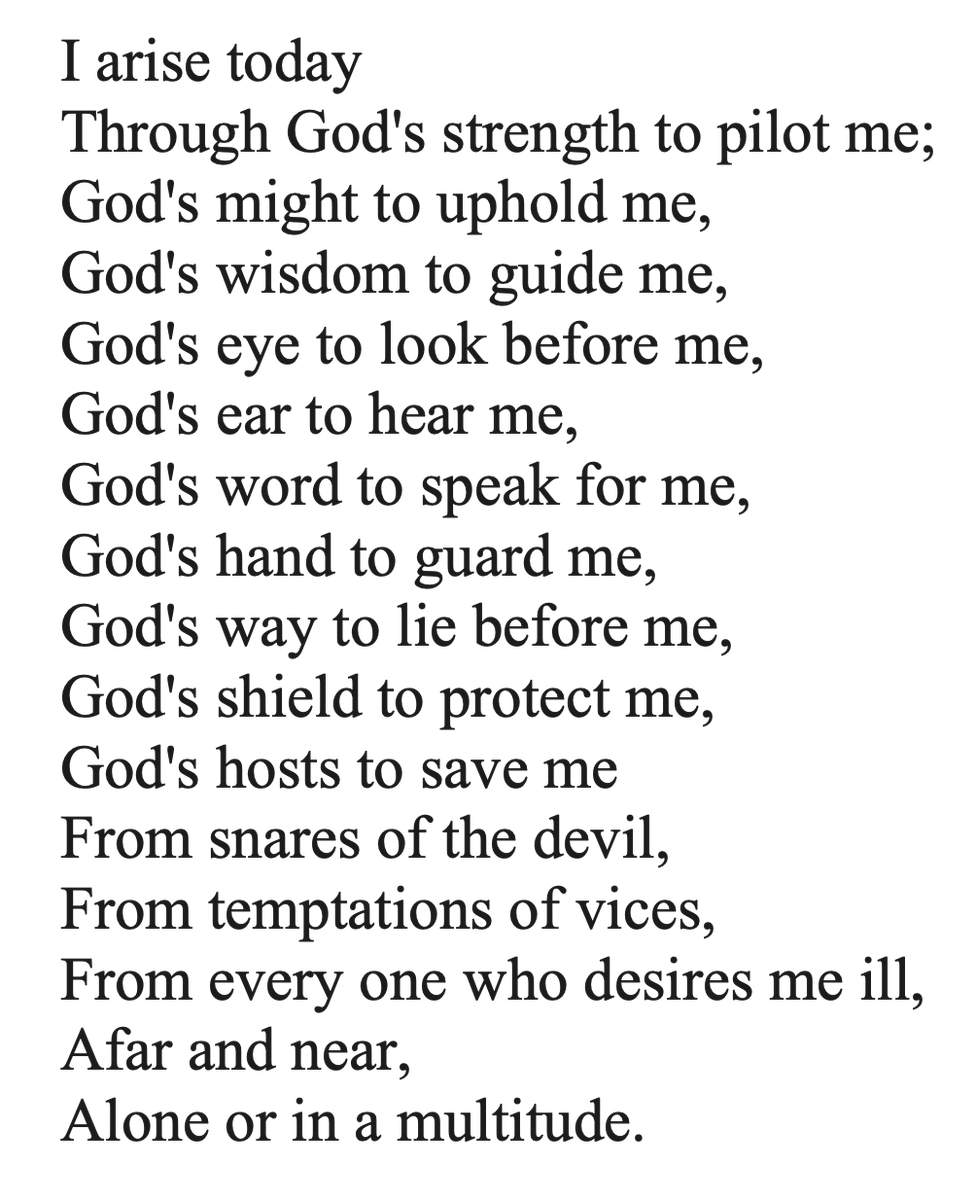 I arise today
Through God's strength to pilot me;
God's might to uphold me,
God's wisdom to guide me,
God's eye to look before me,
God's ear to hear me,
God's word to speak for me,
God's hand to guard me,
God's way to lie before me,
God's shield to protect me,
God's hosts to save me
From snares of the devil,
From temptations of vices,
From every one who desires me ill,
Afar and near,
Alone or in a multitude.